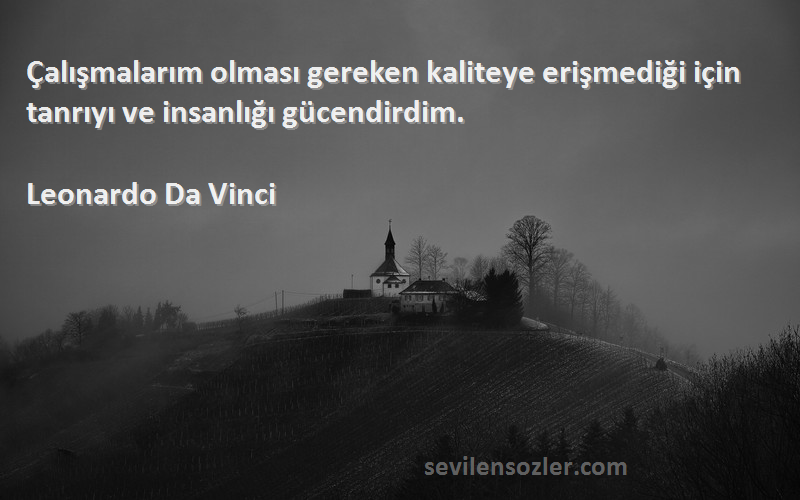 Çalışmalarım olması gereken kaliteye erişmediği için tanrıyı ve insanlığı gücendirdim.

Leonardo Da Vinci

sevilensozler.com